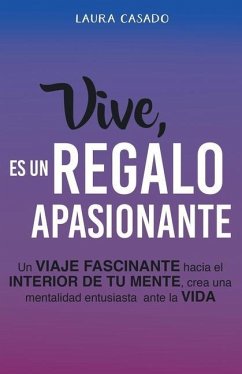 LAURA CASADO

Vive,

ES UN REGALO APASIONANTE

Un VIAJE FASCINANTE hacia el INTERIOR DE TU MENTE, crea una mentalidad entusiasta ante la VIDA